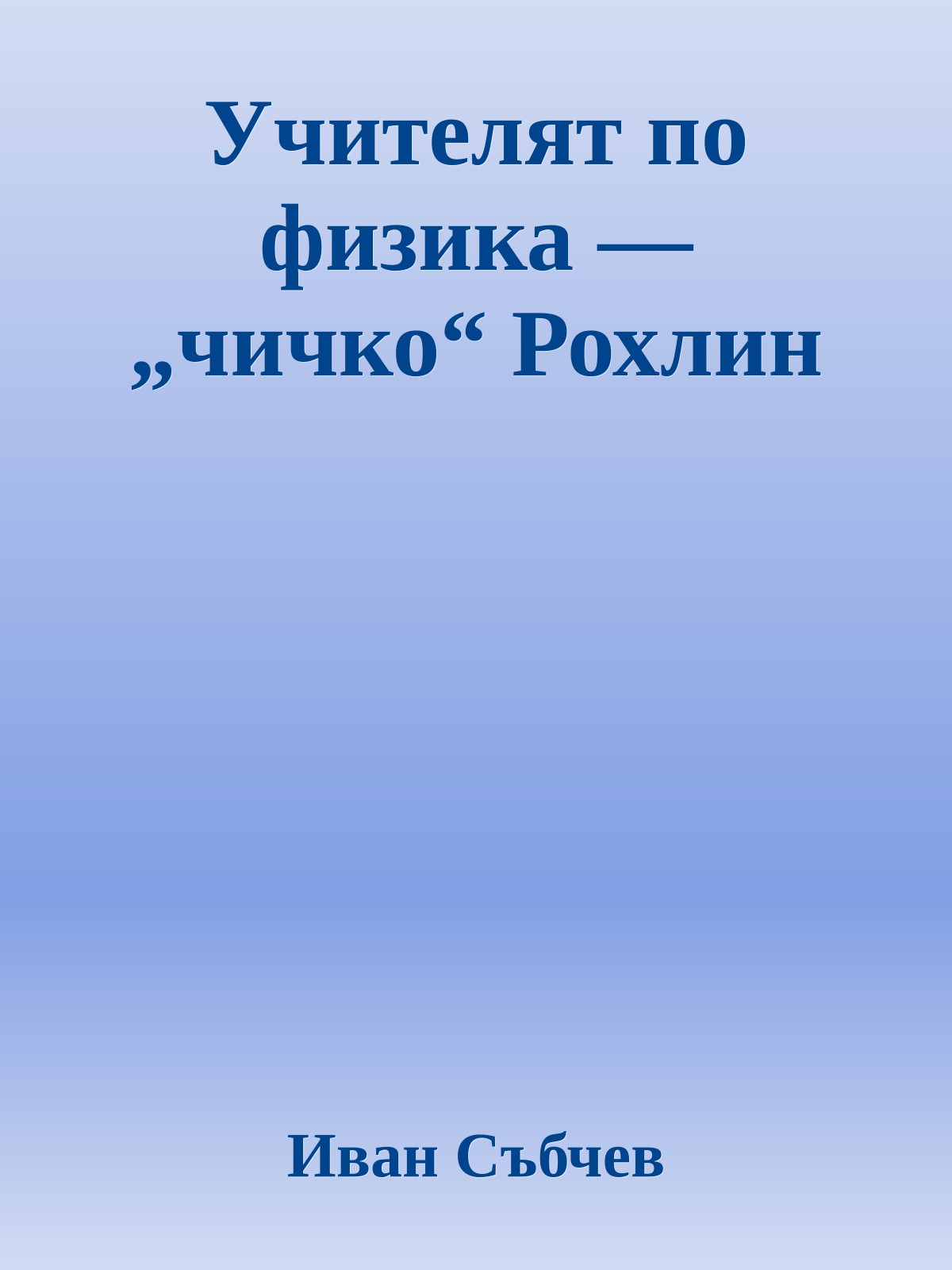 Учителят по физика — „чичко“ Рохлин

Иван Събчев